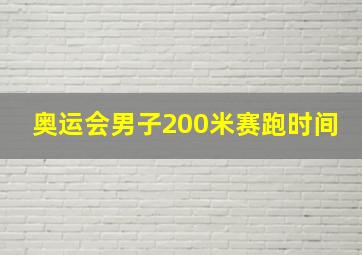 奥运会男子200米赛跑时间